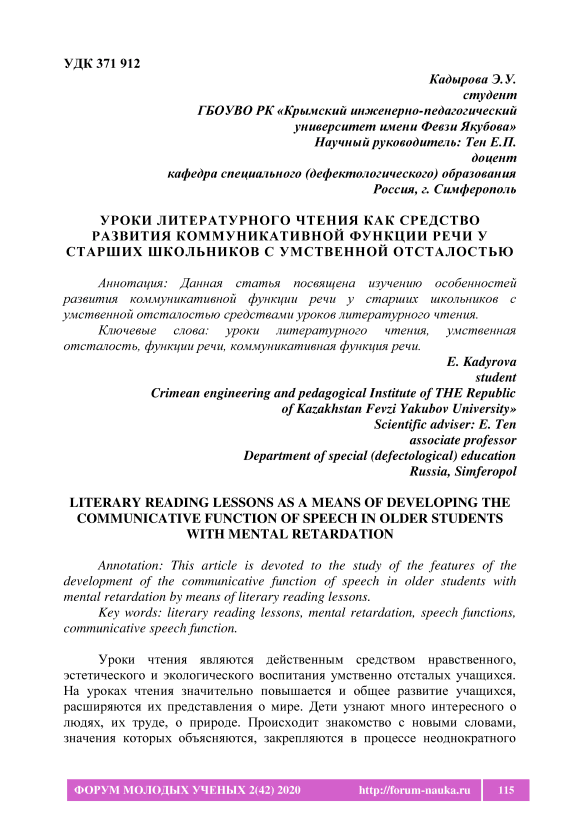 УДК 371 912

Кадырова Э.У.
студент
ГБОУВО РК «Крымский инженерно-педагогический университет имени Февзи Якубова»
Научный руководитель: Тен Е.П.
доцент
кафедра специального (дефектологического) образования
Россия, г. Симферополь

УРОКИ ЛИТЕРАТУРНОГО ЧТЕНИЯ КАК СРЕДСТВО РАЗВИТИЯ КОММУНИКАТИВНОЙ ФУНКЦИИ РЕЧИ У СТАРШИХ ШКОЛЬНИКОВ С УМСТВЕННОЙ ОТСТАЛОСТЬЮ

Аннотация: Данная статья посвящена изучению особенностей развития коммуникативной функции речи у старших школьников с умственной отсталостью средствами уроков литературного чтения.

Ключевые слова: уроки литературного чтения, умственная отсталость, функции речи, коммуникативная функция речи.

E. Kadyrova
student
Crimean engineering and pedagogical Institute of THE Republic of Kazakhstan Fevzi Yakubov University»
Scientific adviser: E. Ten
associate professor
Department of special (defectological) education
Russia, Simferopol

LITERARY READING LESSONS AS A MEANS OF DEVELOPING THE COMMUNICATIVE FUNCTION OF SPEECH IN OLDER STUDENTS WITH MENTAL RETARDATION

Annotation: This article is devoted to the study of the features of the development of the communicative function of speech in older students with mental retardation by means of literary reading lessons.

Key words: literary reading lessons, mental retardation, speech functions, communicative speech function.

Уроки чтения являются действенным средством нравственного, эстетического и экологического воспитания умственно отсталых учащихся. На уроках чтения значительно повышается и общее развитие учащихся, расширяются их представления о мире. Дети узнают много интересного о людях, их труде, о природе. Происходит знакомство с новыми словами, значения которых объясняются, закрепляются в процессе неоднократного

ФОРУМ МОЛОДЫХ УЧЕНЫХ 2(42) 2020 http://forum-nauka.ru 115